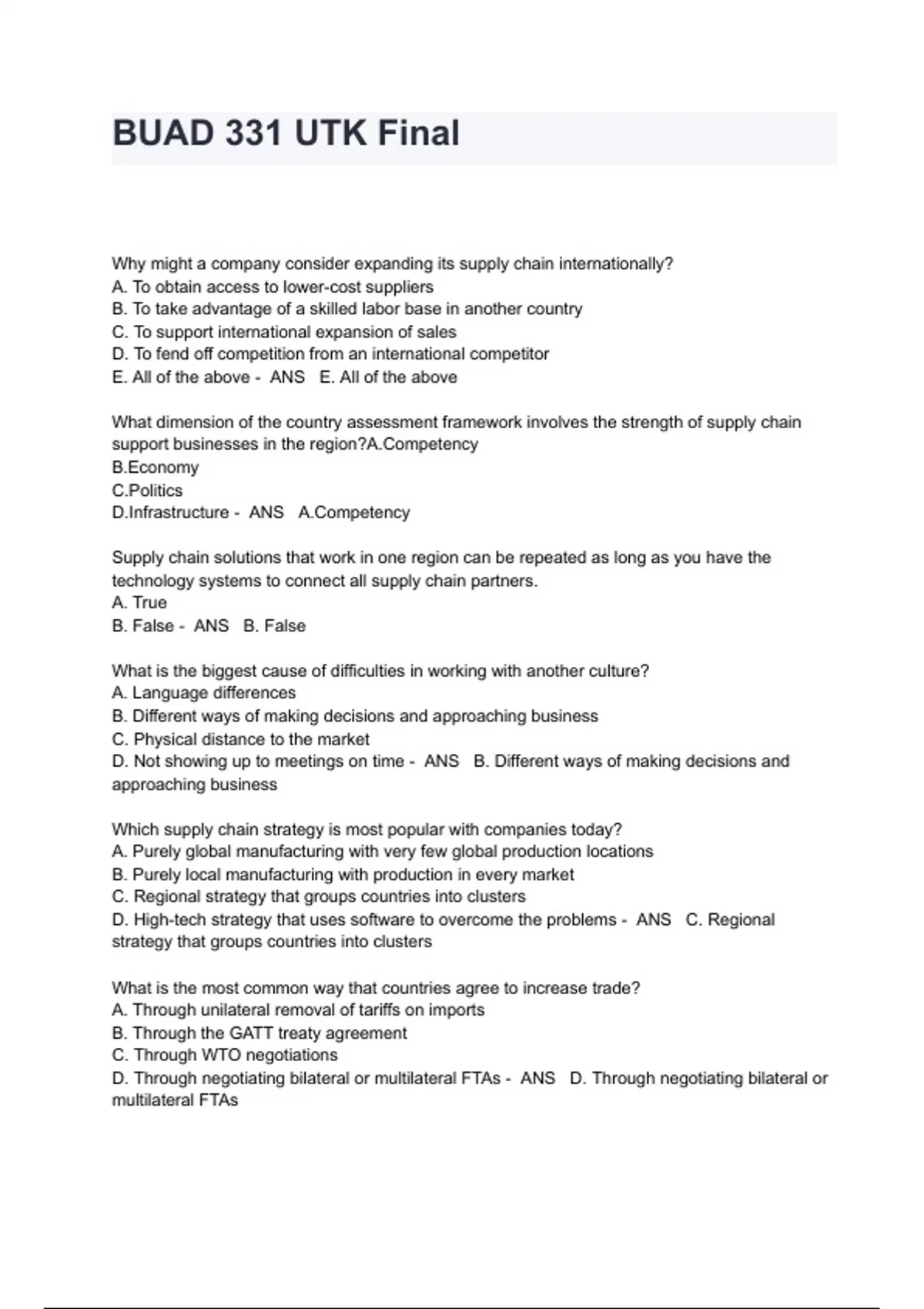 BUAD 331 UTK Final

Why might a company consider expanding its supply chain internationally?
A. To obtain access to lower-cost suppliers
B. To take advantage of a skilled labor base in another country
C. To support international expansion of sales
D. To fend off competition from an international competitor
E. All of the above - ANS E. All of the above

What dimension of the country assessment framework involves the strength of supply chain support businesses in the region?A.Competency
B.Economy
C.Politics
D.Infrastructure - ANS A.Competency

Supply chain solutions that work in one region can be repeated as long as you have the technology systems to connect all supply chain partners.
A. True
B. False - ANS B. False

What is the biggest cause of difficulties in working with another culture?
A. Language differences
B. Different ways of making decisions and approaching business
C. Physical distance to the market
D. Not showing up to meetings on time - ANS B. Different ways of making decisions and approaching business

Which supply chain strategy is most popular with companies today?
A. Purely global manufacturing with very few global production locations
B. Purely local manufacturing with production in every market
C. Regional strategy that groups countries into clusters
D. High-tech strategy that uses software to overcome the problems - ANS C. Regional strategy that groups countries into clusters

What is the most common way that countries agree to increase trade?
A. Through unilateral removal of tariffs on imports
B. Through the GATT treaty agreement
C. Through WTO negotiations
D. Through negotiating bilateral or multilateral FTAs - ANS D. Through negotiating bilateral or multilateral FTAs